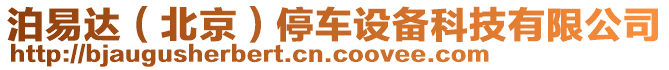 泊易达（北京）停车设备科技有限公司
http://bjaugusherbert.cn.coovee.com